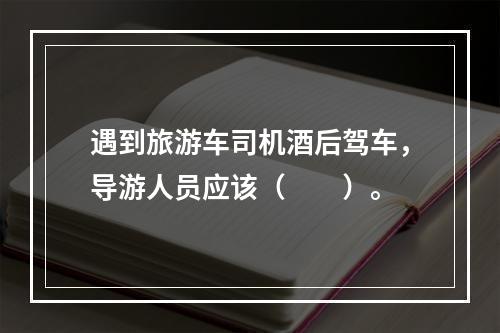 遇到旅游车司机酒后驾车，导游人员应该（　　）。